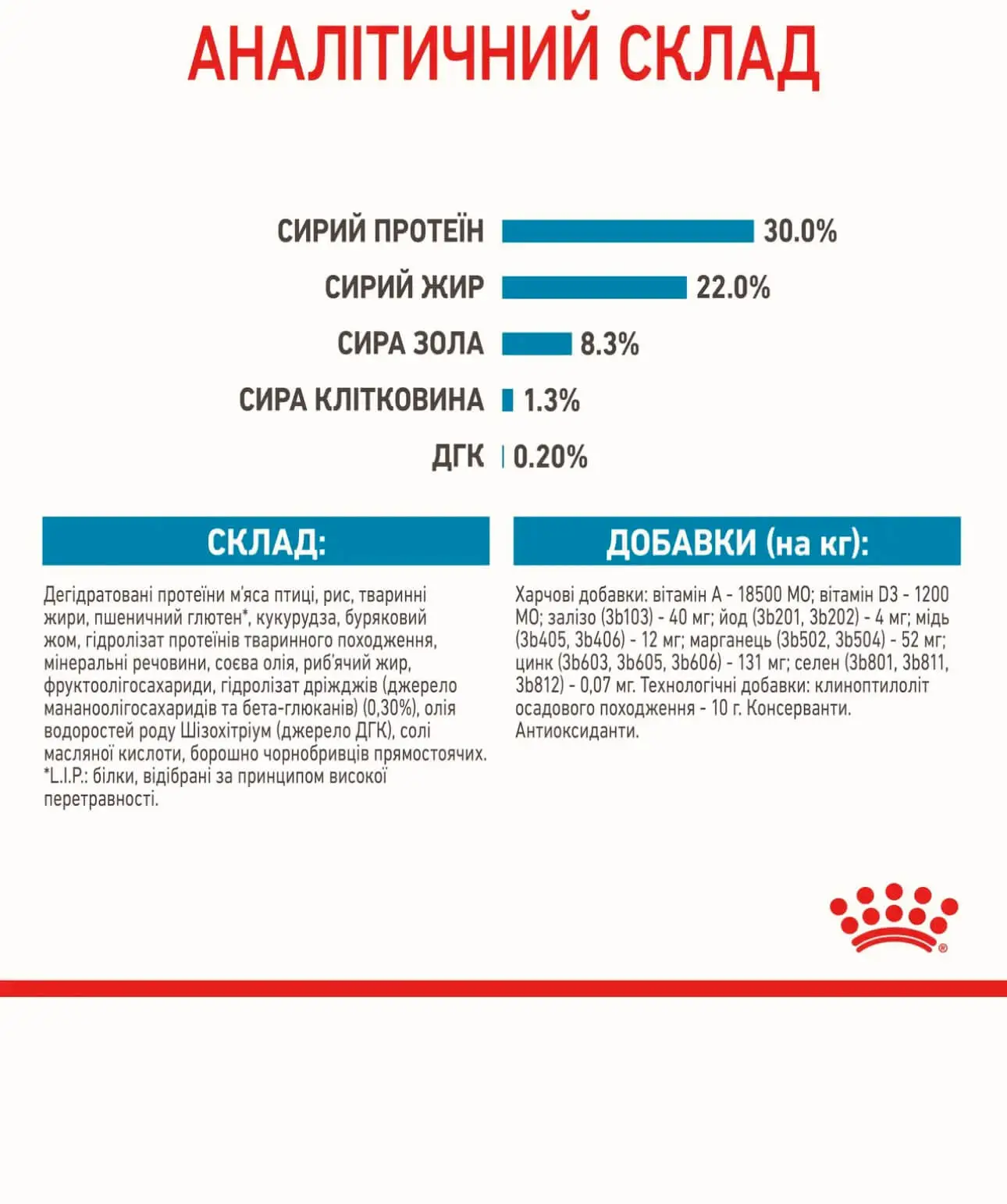 АНАЛІТИЧНИЙ СКЛАД

СИРИЙ ПРОТЕЇН 30.0%
СИРИЙ ЖИР 22.0%
СИРА ЗОЛА 8.3%
СИРА КЛІТКОВИНА 1.3%
ДГК 0.20%

СКЛАД:

Дегідратовані протеїни м'яса птиці, рис, тваринні жири, пшеничний глютен*, кукурудза, буряковий жом, гідролізат протеїнів тваринного походження, мінеральні речовини, соєва олія, риб'ячий жир, фруктоолігосахариди, гідролізат дріжджів (джерело мананоолігосахаридів та бета-глюканів) (0,30%), олія водоростей роду Шізохітріум (джерело ДГК), солі масляної кислоти, борошно чорнобривців прямостоячих. *L.I.P.: білки, відібрані за принципом високої перетравності.

ДОБАВКИ (на кг):

Харчові добавки: вітамін А - 18500 МО; вітамін D3 - 1200 МО; залізо (3b103) - 40 мг; йод (3b201, 3b202) - 4 мг; мідь (3b405, 3b406) - 12 мг; марганець (3b502, 3b504) - 52 мг; цинк (3b603, 3b605, 3b606) - 131 мг; селен (3b801, 3b811, 3b812) - 0,07 мг. Технологічні добавки: клиноптилоліт осадового походження - 10 г. Консерванти. Антиоксиданти.